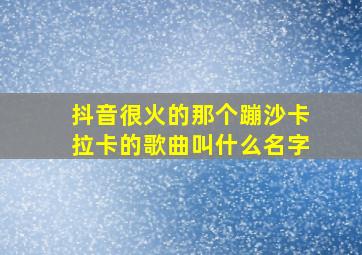 抖音很火的那个蹦沙卡拉卡的歌曲叫什么名字